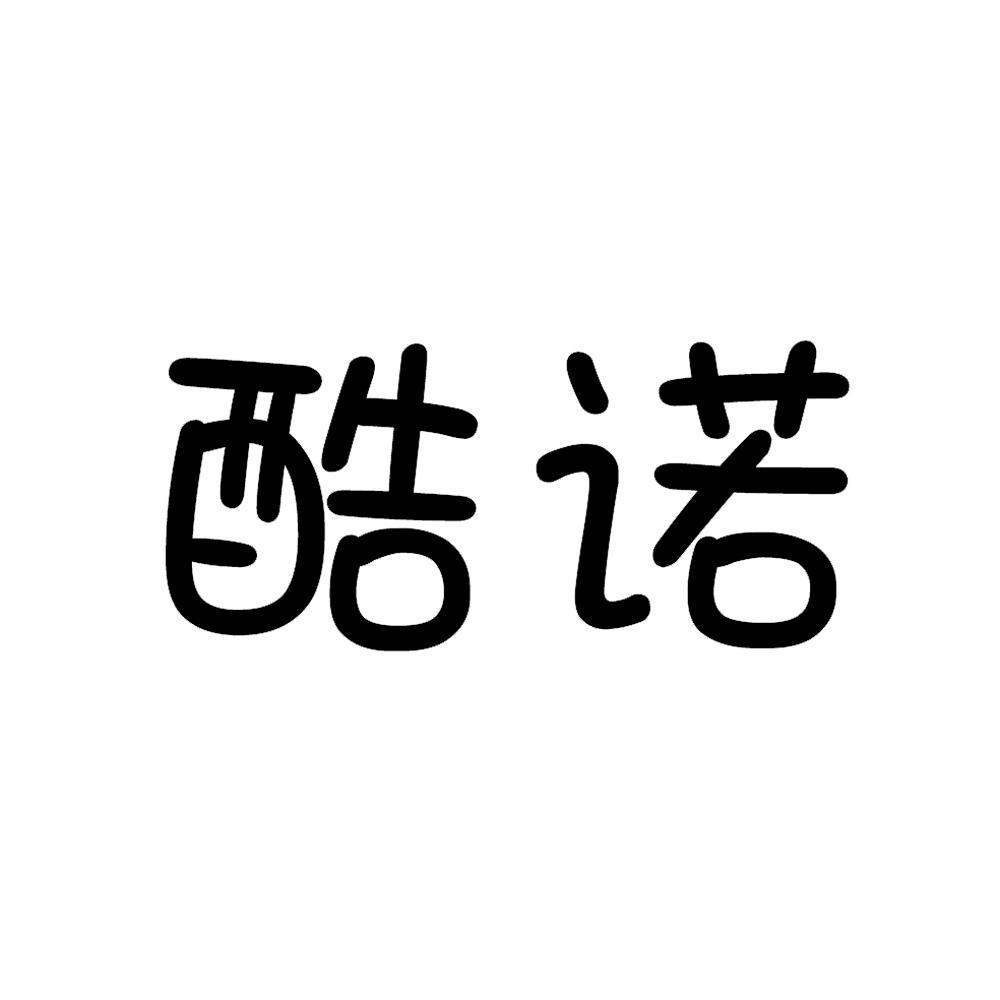 酷诺